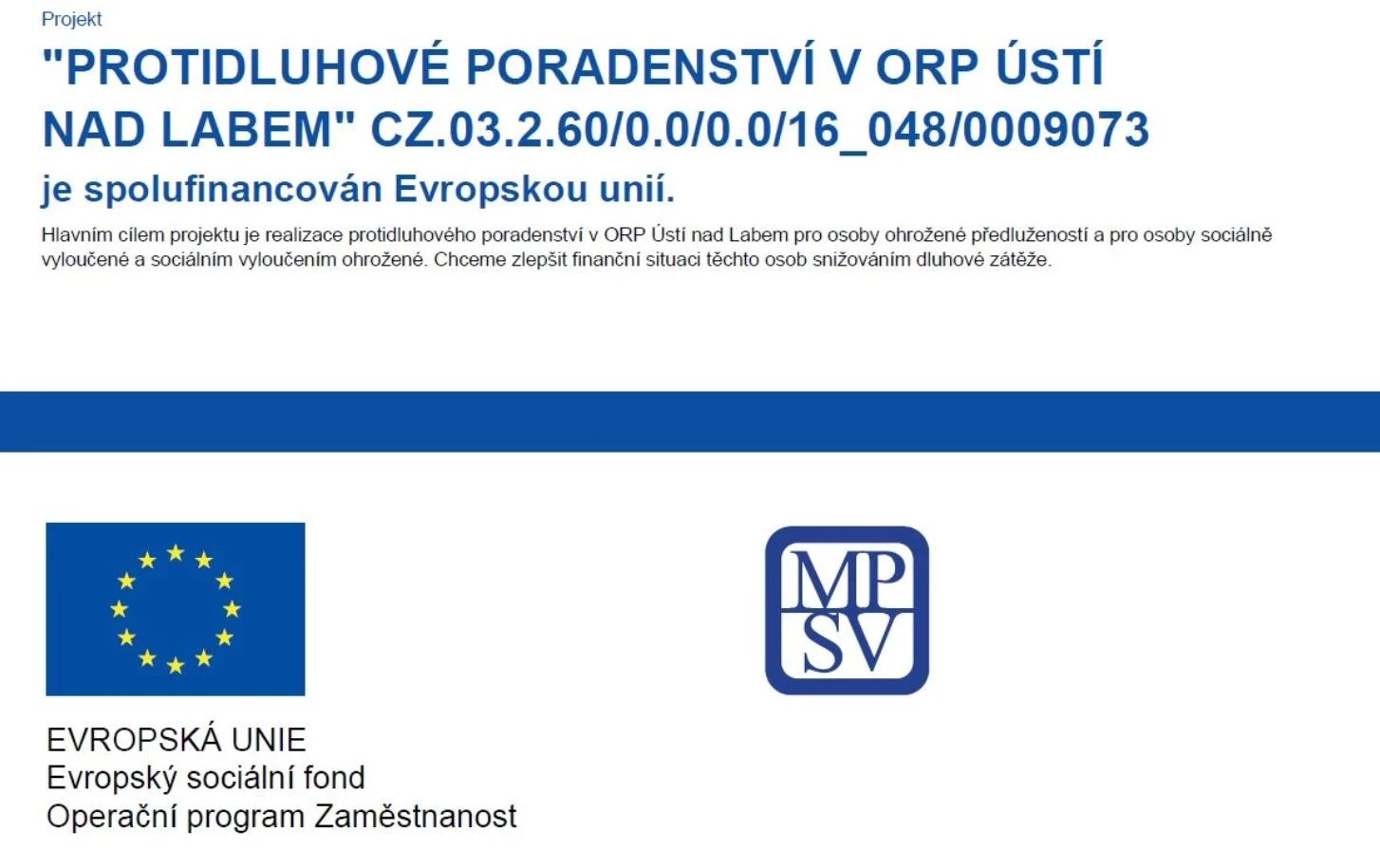 Projekt

"PROTIDLUHOVÉ PORADENSTVÍ V ORP ÚSTÍ NAD LABEM" CZ.03.2.60/0.0/0.0/16_048/0009073

je spolufinancován Evropskou unií.

Hlavním cílem projektu je realizace protidluhového poradenství v ORP Ústí nad Labem pro osoby ohrožené předlužeností a pro osoby sociálně vyloučené a sociálním vyloučením ohrožené. Chceme zlepšit finanční situaci těchto osob snižováním dluhové zátěže.

EVROPSKÁ UNIE
Evropský sociální fond
Operační program Zaměstnanost

MP
SV